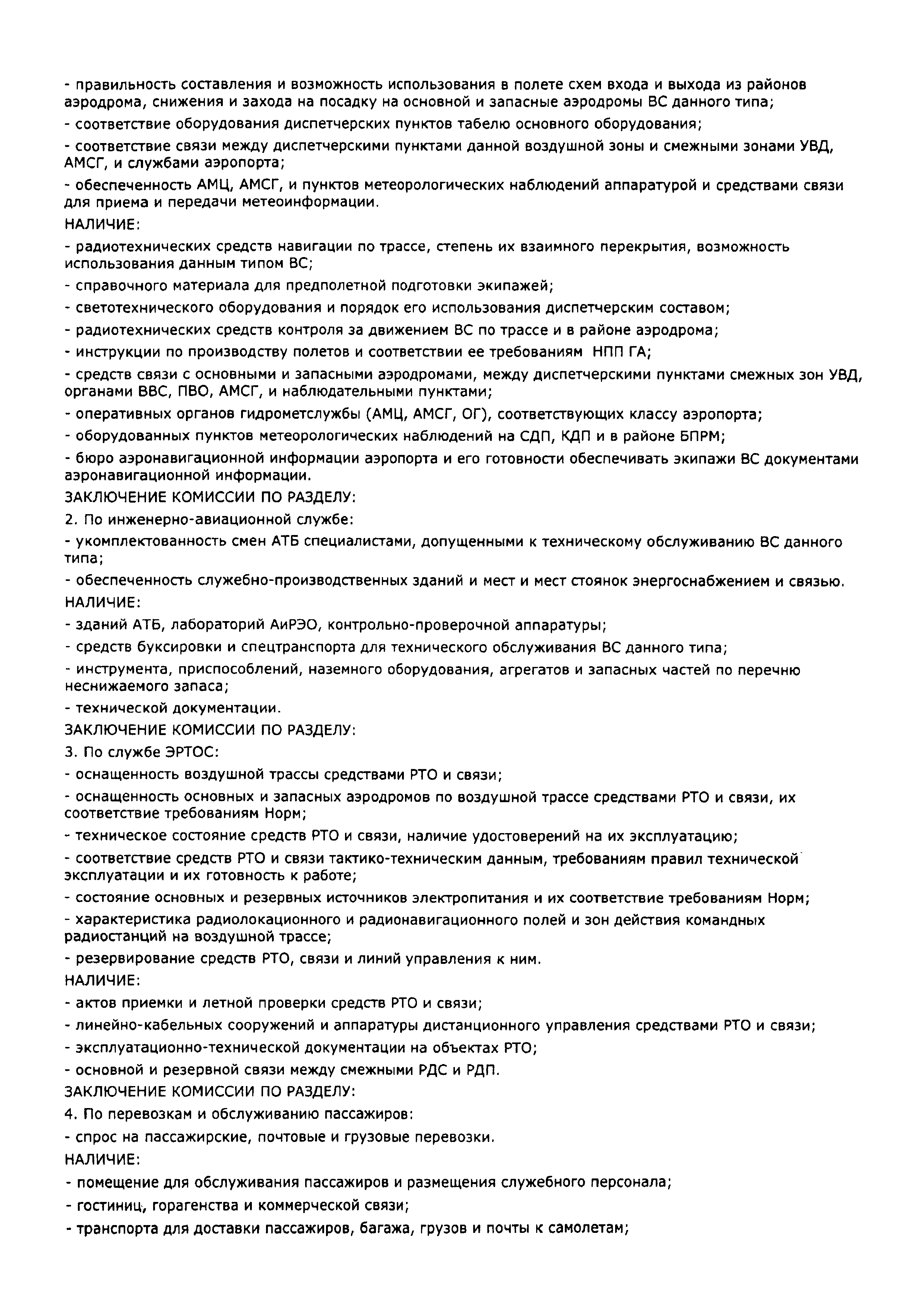 - правильность составления и возможность использования в полете схем входа и выхода из районов аэродрома, снижения и захода на посадку на основной и запасные аэродромы ВС данного типа;

- соответствие оборудования диспетчерских пунктов табелю основного оборудования;

- соответствие связи между диспетчерскими пунктами данной воздушной зоны и смежными зонами УВД, АМСГ, и службами аэропорта;

- обеспеченность АМЦ, АМСГ, и пунктов метеорологических наблюдений аппаратурой и средствами связи для приема и передачи метеоинформации.

НАЛИЧИЕ:

- радиотехнических средств навигации по трассе, степень их взаимного перекрытия, возможность использования данным типом ВС;

- справочного материала для предполетной подготовки экипажей;

- светотехнического оборудования и порядок его использования диспетчерским составом;

- радиотехнических средств контроля за движением ВС по трассе и в районе аэродрома;

- инструкции по производству полетов и соответствии ее требованиям НПП ГА;

- средств связи с основными и запасными аэродромами, между диспетчерскими пунктами смежных зон УВД, органами ВВС, ПВО, АМСГ, и наблюдательными пунктами;

- оперативных органов гидрометслужбы (АМЦ, АМСГ, ОГ), соответствующих классу аэропорта;

- оборудованных пунктов метеорологических наблюдений на СДП, КДП и в районе БПРМ;

- бюро аэронавигационной информации аэропорта и его готовности обеспечивать экипажи ВС документами аэронавигационной информации.

ЗАКЛЮЧЕНИЕ КОМИССИИ ПО РАЗДЕЛУ:

2. По инженерно-авиационной службе:

- укомплектованность смен АТБ специалистами, допущенными к техническому обслуживанию ВС данного типа;

- обеспеченность служебно-производственных зданий и мест и мест стоянок энергоснабжением и связью.

НАЛИЧИЕ:

- зданий АТБ, лабораторий АиРЭО, контрольно-проверочной аппаратуры;

- средств буксировки и спецтранспорта для технического обслуживания ВС данного типа;

- инструмента, приспособлений, наземного оборудования, агрегатов и запасных частей по перечню неснижаемого запаса;

- технической документации.

ЗАКЛЮЧЕНИЕ КОМИССИИ ПО РАЗДЕЛУ:

3. По службе ЭРТОС:

- оснащенность воздушной трассы средствами РТО и связи;

- оснащенность основных и запасных аэродромов по воздушной трассе средствами РТО и связи, их соответствие требованиям Норм;

- техническое состояние средств РТО и связи, наличие удостоверений на их эксплуатацию;

- соответствие средств РТО и связи тактико-техническим данным, требованиям правил технической эксплуатации и их готовность к работе;

- состояние основных и резервных источников электропитания и их соответствие требованиям Норм;

- характеристика радиолокационного и радионавигационного полей и зон действия командных радиостанций на воздушной трассе;

- резервирование средств РТО, связи и линий управления к ним.

НАЛИЧИЕ:

- актов приемки и летной проверки средств РТО и связи;

- линейно-кабельных сооружений и аппаратуры дистанционного управления средствами РТО и связи;

- эксплуатационно-технической документации на объектах РТО;

- основной и резервной связи между смежными РДС и РДП.

ЗАКЛЮЧЕНИЕ КОМИССИИ ПО РАЗДЕЛУ:

4. По перевозкам и обслуживанию пассажиров:

- спрос на пассажирские, почтовые и грузовые перевозки.

НАЛИЧИЕ:

- помещение для обслуживания пассажиров и размещения служебного персонала;

- гостиниц, горагенства и коммерческой связи;

- транспорта для доставки пассажиров, багажа, грузов и почты к самолетам;